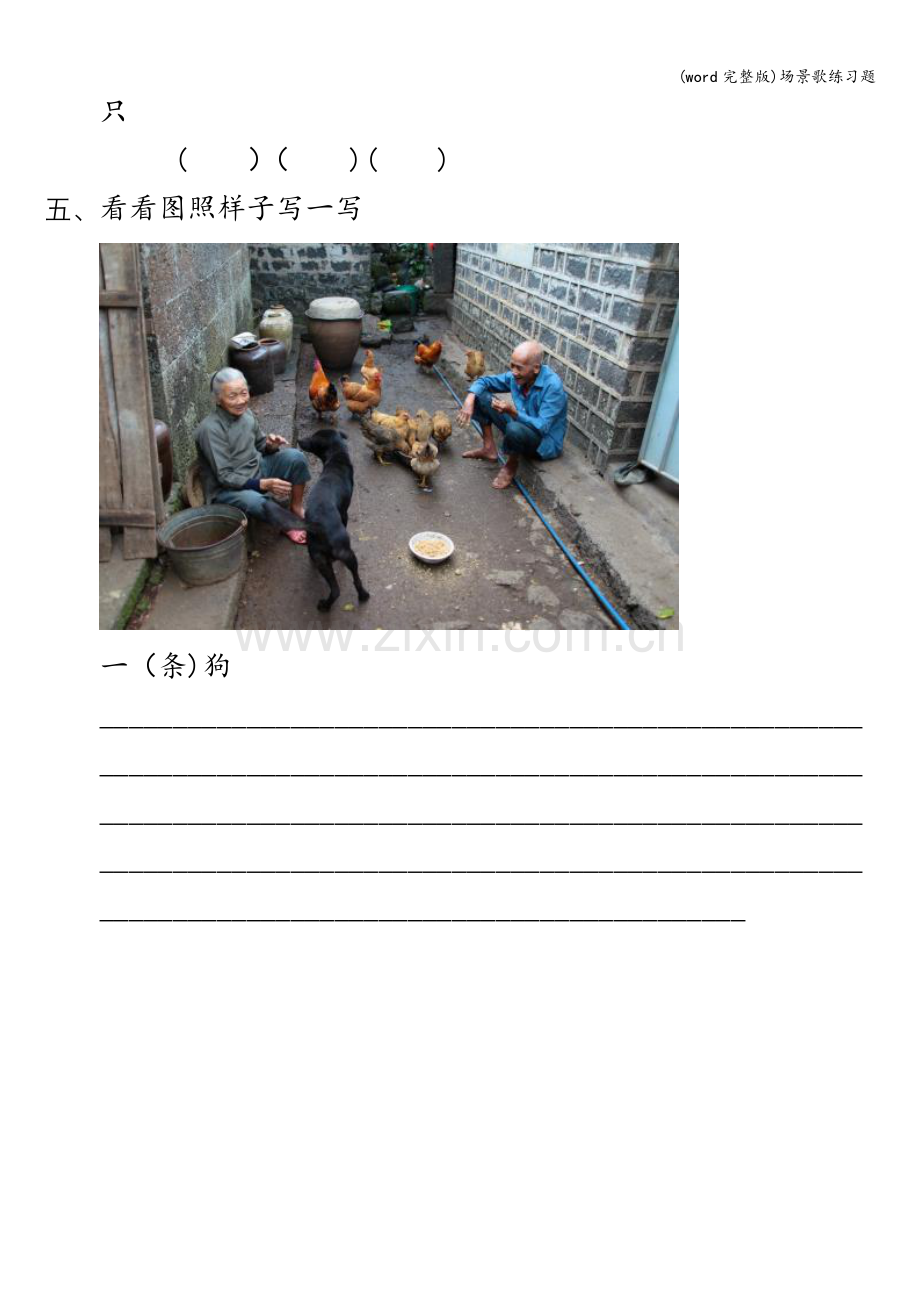 (word完整版)场景歌练习题

只

( ) ( ) ( )

五、看看图照样子写一写

一(条)狗

____

____

____

____

____

www.zixin.com.cn